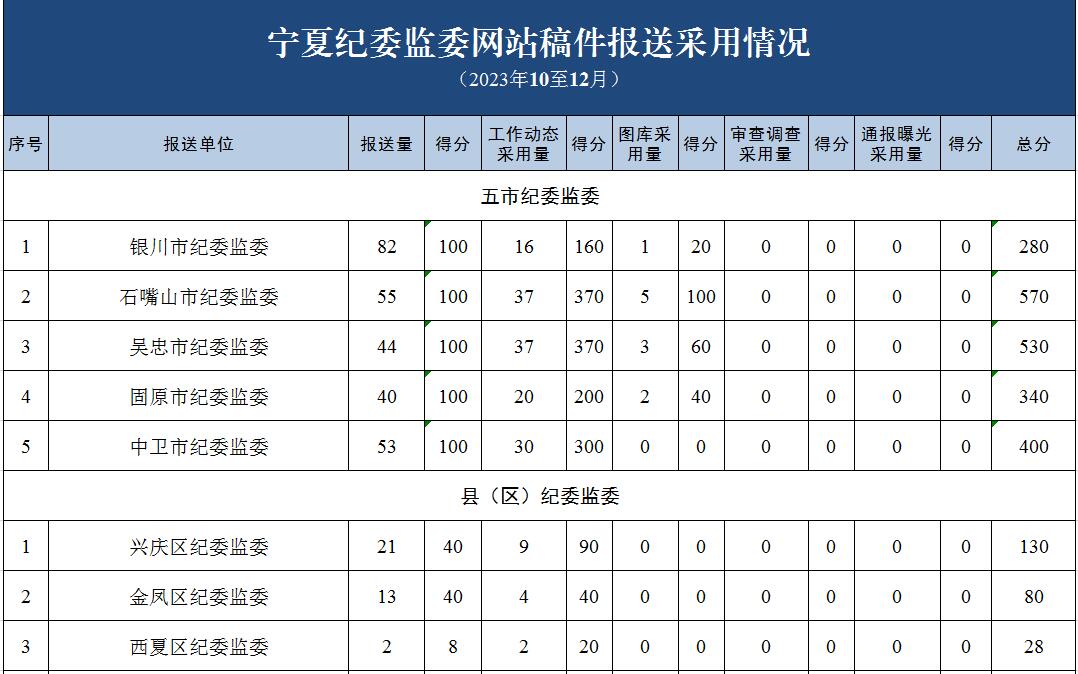 宁夏纪委监委网站稿件报送采用情况

（2023年10至12月）

| 序号 | 报送单位 | 报送量 | 得分 | 工作动态采用量 | 得分 | 图库采用量 | 得分 | 审查调查采用量 | 得分 | 通报曝光采用量 | 得分 | 总分 |
|---|---|---|---|---|---|---|---|---|---|---|---|---|
| 五市纪委监委 | | | | | | | | | | | | |
| 1 | 银川市纪委监委 | 82 | 100 | 16 | 160 | 1 | 20 | 0 | 0 | 0 | 0 | 280 |
| 2 | 石嘴山市纪委监委 | 55 | 100 | 37 | 370 | 5 | 100 | 0 | 0 | 0 | 0 | 570 |
| 3 | 吴忠市纪委监委 | 44 | 100 | 37 | 370 | 3 | 60 | 0 | 0 | 0 | 0 | 530 |
| 4 | 固原市纪委监委 | 40 | 100 | 20 | 200 | 2 | 40 | 0 | 0 | 0 | 0 | 340 |
| 5 | 中卫市纪委监委 | 53 | 100 | 30 | 300 | 0 | 0 | 0 | 0 | 0 | 0 | 400 |
| 县（区）纪委监委 | | | | | | | | | | | | |
| 1 | 兴庆区纪委监委 | 21 | 40 | 9 | 90 | 0 | 0 | 0 | 0 | 0 | 0 | 130 |
| 2 | 金凤区纪委监委 | 13 | 40 | 4 | 40 | 0 | 0 | 0 | 0 | 0 | 0 | 80 |
| 3 | 西夏区纪委监委 | 2 | 8 | 2 | 20 | 0 | 0 | 0 | 0 | 0 | 0 | 28 |